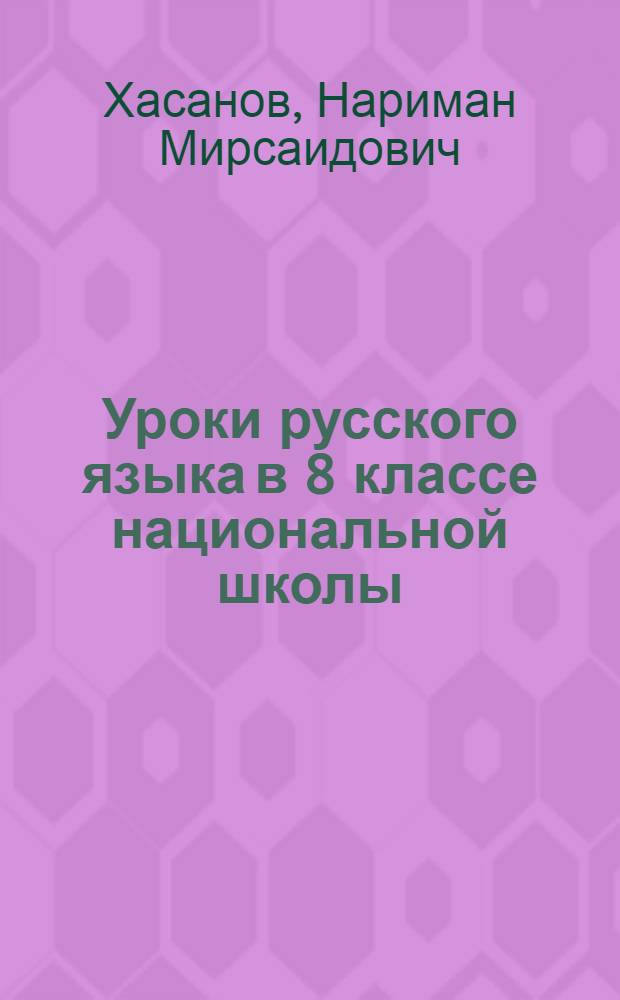 Хасанов, Нариман Мирсаидович

Уроки русского языка в 8 классе национальной школы